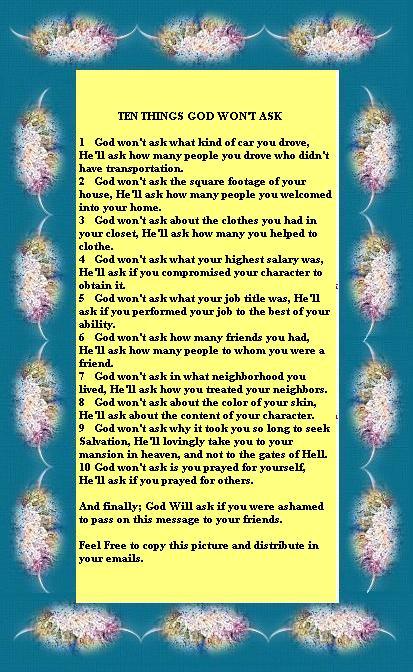 TEN THINGS GOD WON'T ASK

1 God won't ask what kind of car you drove, He'll ask how many people you drove who didn't have transportation.
2 God won't ask the square footage of your house, He'll ask how many people you welcomed into your home.
3 God won't ask about the clothes you had in your closet, He'll ask how many you helped to clothe.
4 God won't ask what your highest salary was, He'll ask if you compromised your character to obtain it.
5 God won't ask what your job title was, He'll ask if you performed your job to the best of your ability.
6 God won't ask how many friends you had, He'll ask how many people to whom you were a friend.
7 God won't ask in what neighborhood you lived, He'll ask how you treated your neighbors.
8 God won't ask about the color of your skin, He'll ask about the content of your character.
9 God won't ask why it took you so long to seek Salvation, He'll lovingly take you to your mansion in heaven, and not to the gates of Hell.
10 God won't ask is you prayed for yourself, He'll ask if you prayed for others.

And finally; God Will ask if you were ashamed to pass on this message to your friends.

Feel Free to copy this picture and distribute in your emails.